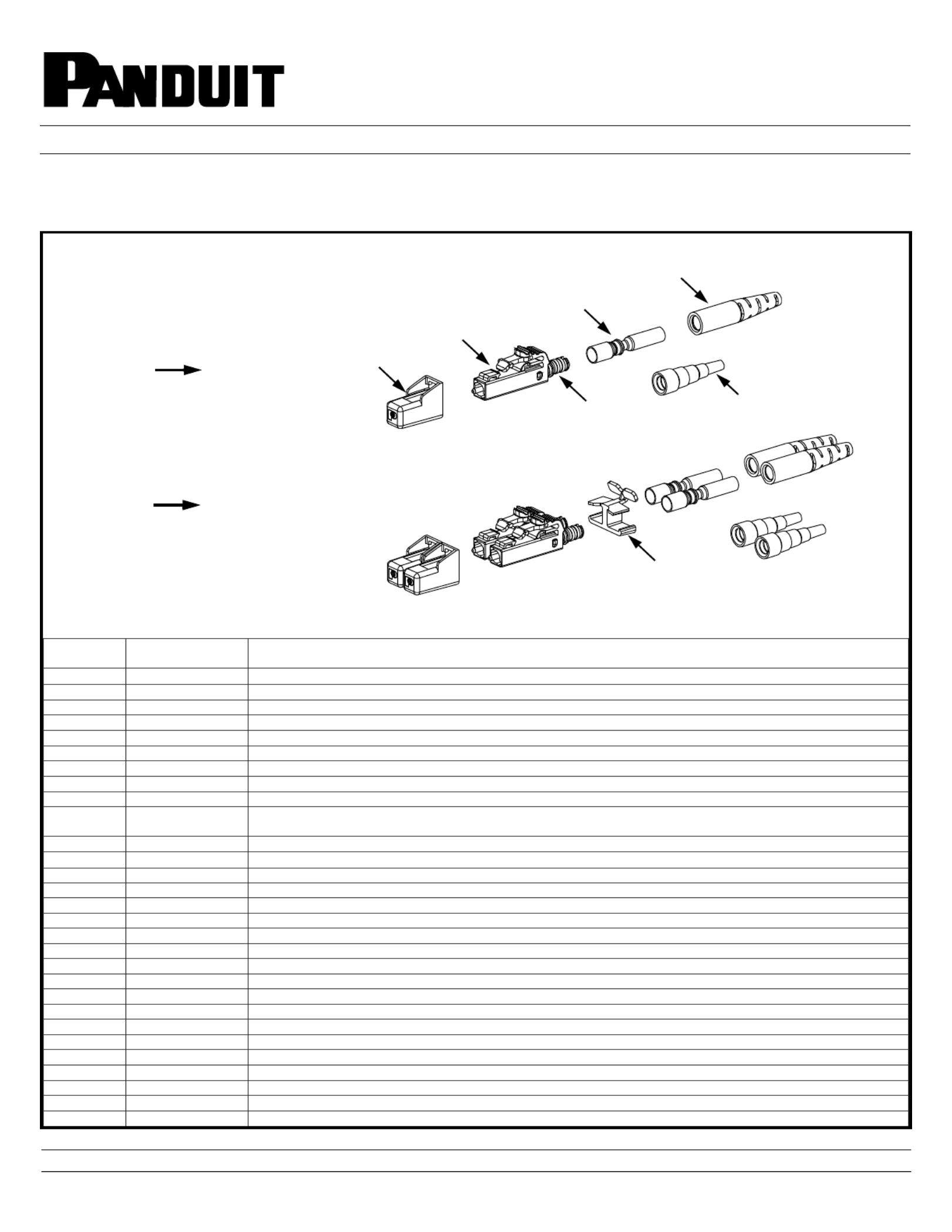 PANDUIT